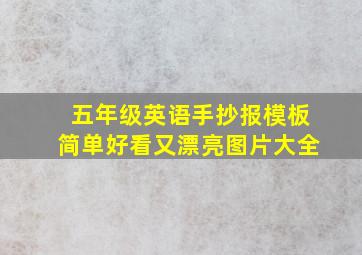 五年级英语手抄报模板
简单好看又漂亮图片大全